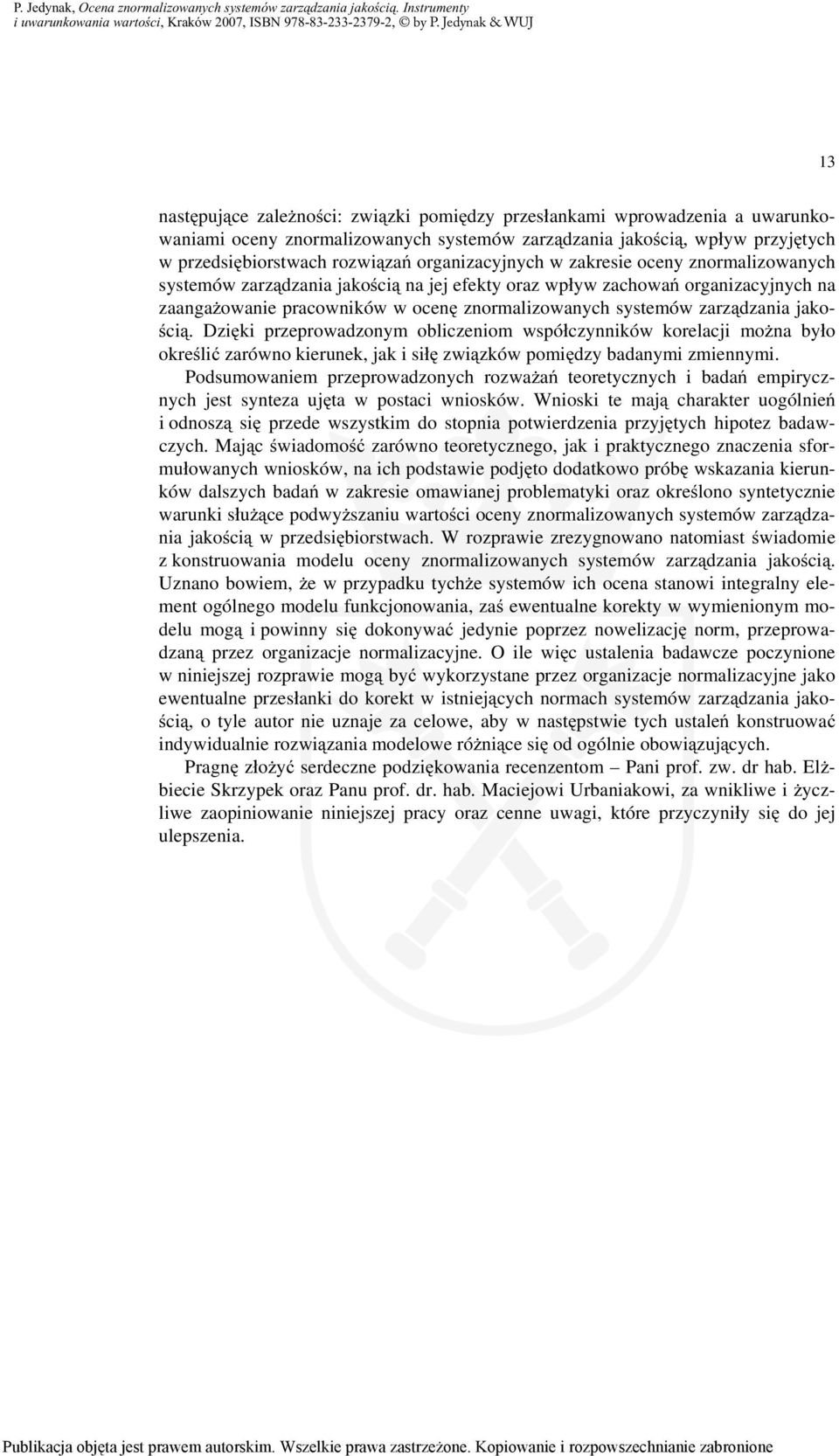 P. Jedynak, Ocena znormalizowanych systemów zarządzania jakością. Instrumenty i uwarunkowania wartości, Kraków 2007, ISBN 978-83-233-2379-2, © by P. Jedynak & WUJ

13

następujące zależności: związki pomiędzy przesłankami wprowadzenia a uwarunkowaniami oceny znormalizowanych systemów zarządzania jakością, wpływ przyjętych w przedsiębiorstwach rozwiązań organizacyjnych w zakresie oceny znormalizowanych systemów zarządzania jakością na jej efekty oraz wpływ zachowań organizacyjnych na zaangażowanie pracowników w ocenę znormalizowanych systemów zarządzania jakością. Dzięki przeprowadzonym obliczeniom współczynników korelacji można było określić zarówno kierunek, jak i siłę związków pomiędzy badanymi zmiennymi.

Podsumowaniem przeprowadzonych rozważań teoretycznych i badań empirycznych jest synteza ujęta w postaci wniosków. Wnioski te mają charakter uogólnień i odnoszą się przede wszystkim do stopnia potwierdzenia przyjętych hipotez badawczych. Mając świadomość zarówno teoretycznego, jak i praktycznego znaczenia sformułowanych wniosków, na ich podstawie podjęto dodatkowo próbę wskazania kierunków dalszych badań w zakresie omawianej problematyki oraz określono syntetycznie warunki służące podwyższaniu wartości oceny znormalizowanych systemów zarządzania jakością w przedsiębiorstwach. W rozprawie zrezygnowano natomiast świadomie z konstruowania modelu oceny znormalizowanych systemów zarządzania jakością. Uznano bowiem, że w przypadku tychże systemów ich ocena stanowi integralny element ogólnego modelu funkcjonowania, zaś ewentualne korekty w wymienionym modelu mogą i powinny się dokonywać jedynie poprzez nowelizację norm, przeprowadzaną przez organizacje normalizacyjne. O ile więc ustalenia badawcze poczynione w niniejszej rozprawie mogą być wykorzystane przez organizacje normalizacyjne jako ewentualne przesłanki do korekt w istniejących normach systemów zarządzania jakością, o tyle autor nie uznaje za celowe, aby w następstwie tych ustaleń konstruować indywidualnie rozwiązania modelowe różniące się od ogólnie obowiązujących.

Pragnę złożyć serdeczne podziękowania recenzentom – Pani prof. zw. dr hab. Elżbiecie Skrzypek oraz Panu prof. dr. hab. Maciejowi Urbaniakowi, za wnikliwe i życzliwe zaopiniowanie niniejszej pracy oraz cenne uwagi, które przyczyniły się do jej ulepszenia.

Publikacja objęta jest prawem autorskim. Wszelkie prawa zastrzeżone. Kopiowanie i rozpowszechnianie zabronione